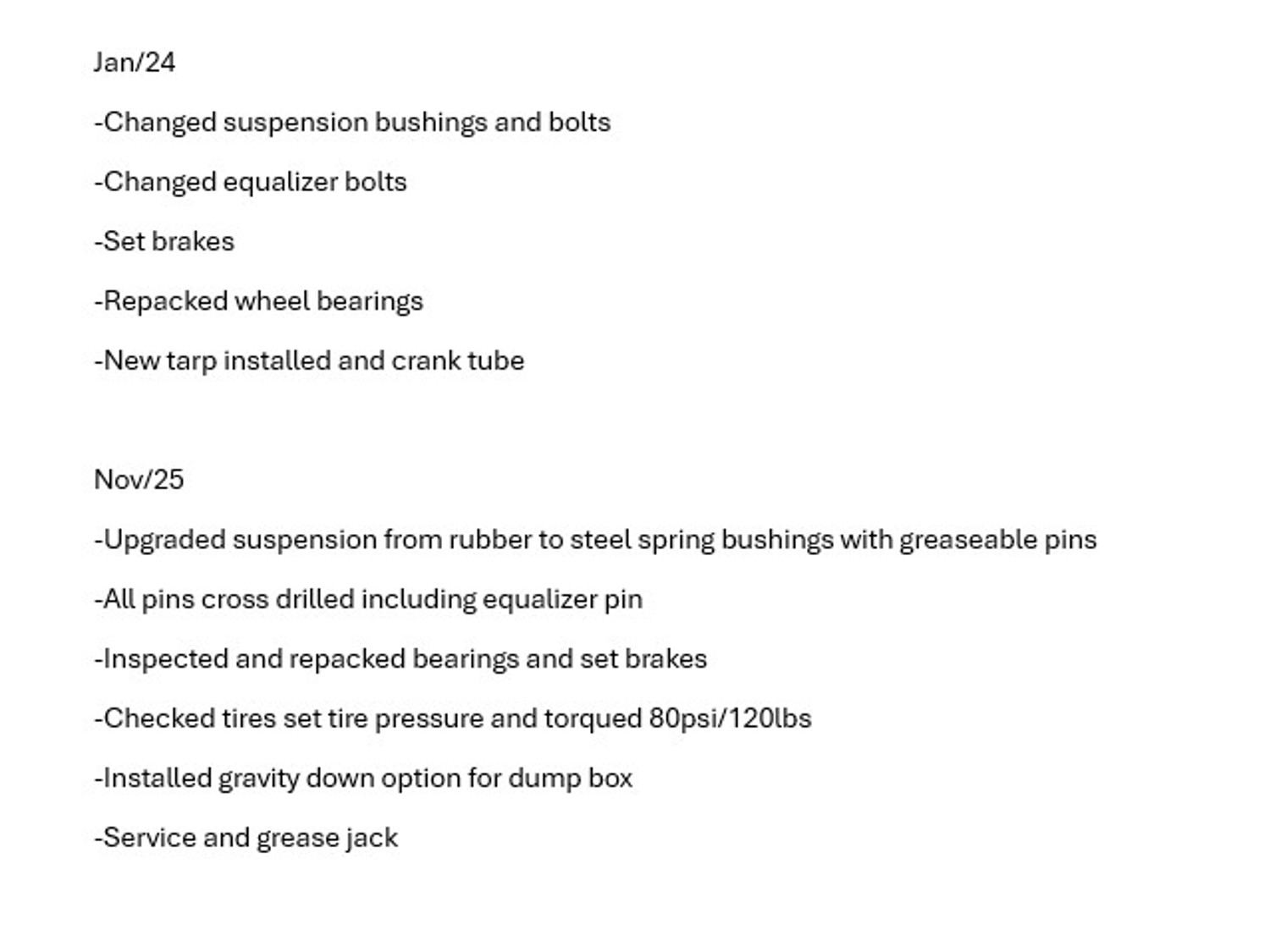 Jan/24

-Changed suspension bushings and bolts

-Changed equalizer bolts

-Set brakes

-Repacked wheel bearings

-New tarp installed and crank tube

Nov/25

-Upgraded suspension from rubber to steel spring bushings with greaseable pins

-All pins cross drilled including equalizer pin

-Inspected and repacked bearings and set brakes

-Checked tires set tire pressure and torqued 80psi/120lbs

-Installed gravity down option for dump box

-Service and grease jack